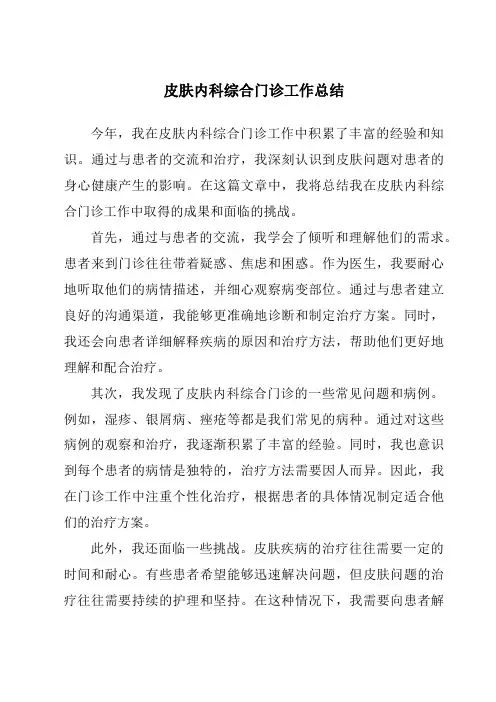 皮肤内科综合门诊工作总结

今年，我在皮肤内科综合门诊工作中积累了丰富的经验和知识。通过与患者的交流和治疗，我深刻认识到皮肤问题对患者的身心健康产生的影响。在这篇文章中，我将总结我在皮肤内科综合门诊工作中取得的成果和面临的挑战。

首先，通过与患者的交流，我学会了倾听和理解他们的需求。患者来到门诊往往带着疑惑、焦虑和困惑。作为医生，我要耐心地听取他们的病情描述，并细心观察病变部位。通过与患者建立良好的沟通渠道，我能够更准确地诊断和制定治疗方案。同时，我还会向患者详细解释疾病的原因和治疗方法，帮助他们更好地理解和配合治疗。

其次，我发现了皮肤内科综合门诊的一些常见问题和病例。例如，湿疹、银屑病、痤疮等都是我们常见的病种。通过对这些病例的观察和治疗，我逐渐积累了丰富的经验。同时，我也意识到每个患者的病情是独特的，治疗方法需要因人而异。因此，我在门诊工作中注重个性化治疗，根据患者的具体情况制定适合他们的治疗方案。

此外，我还面临一些挑战。皮肤疾病的治疗往往需要一定的时间和耐心。有些患者希望能够迅速解决问题，但皮肤问题的治疗往往需要持续的护理和坚持。在这种情况下，我需要向患者解